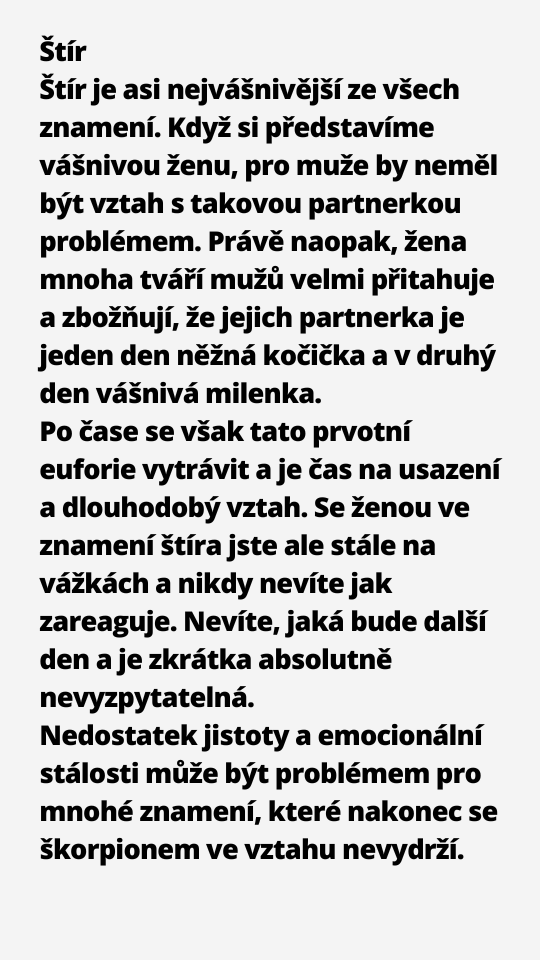 Štír
Štír je asi nejvášnivější ze všech znamení. Když si představíme vášnivou ženu, pro muže by neměl být vztah s takovou partnerkou problémem. Právě naopak, žena mnoha tváří mužů velmi přitahuje a zbožňují, že jejich partnerka je jeden den něžná kočička a v druhý den vášnivá milenka.
Po čase se však tato prvotní euforie vytrávit a je čas na usazení a dlouhodobý vztah. Se ženou ve znamení štíra jste ale stále na vážkách a nikdy nevíte jak zareaguje. Nevíte, jaká bude další den a je zkrátka absolutně nevyzpytatelná.
Nedostatek jistoty a emocionální stálosti může být problémem pro mnohé znamení, které nakonec se škorpionem ve vztahu nevydrží.